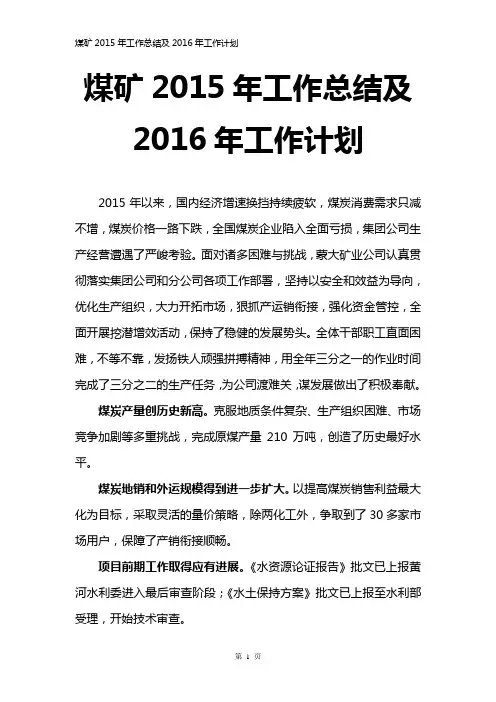 煤矿 2015 年工作总结及 2016 年工作计划

煤矿 2015 年工作总结及 2016 年工作计划

2015 年以来，国内经济增速换挡持续疲软，煤炭消费需求只减不增，煤炭价格一路下跌，全国煤炭企业陷入全面亏损，集团公司生产经营遭遇了严峻考验。面对诸多困难与挑战，蒙大矿业公司认真贯彻落实集团公司和分公司各项工作部署，坚持以安全和效益为导向，优化生产组织，大力开拓市场，狠抓产运销衔接，强化资金管控，全面开展挖潜增效活动，保持了稳健的发展势头。全体干部职工直面困难，不等不靠，发扬铁人顽强拼搏精神，用全年三分之一的作业时间完成了三分之二的生产任务，为公司渡难关，谋发展做出了积极奉献。

煤炭产量创历史新高。克服地质条件复杂、生产组织困难、市场竞争加剧等多重挑战，完成原煤产量 210 万吨，创造了历史最好水平。

煤炭地销和外运规模得到进一步扩大。以提高煤炭销售利益最大化为目标，采取灵活的量价策略，除两化工外，争取到了 30 多家市场用户，保障了产销衔接顺畅。

项目前期工作取得应有进展。《水资源论证报告》批文已上报黄河水利委进入最后审查阶段；《水土保持方案》批文已上报至水利部受理，开始技术审查。

第 1 页